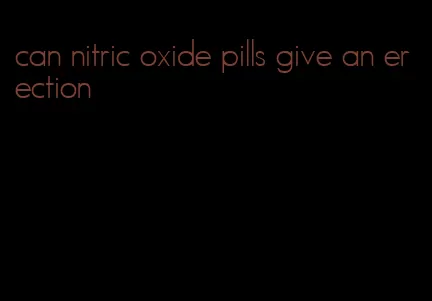 can nitric oxide pills give an erection